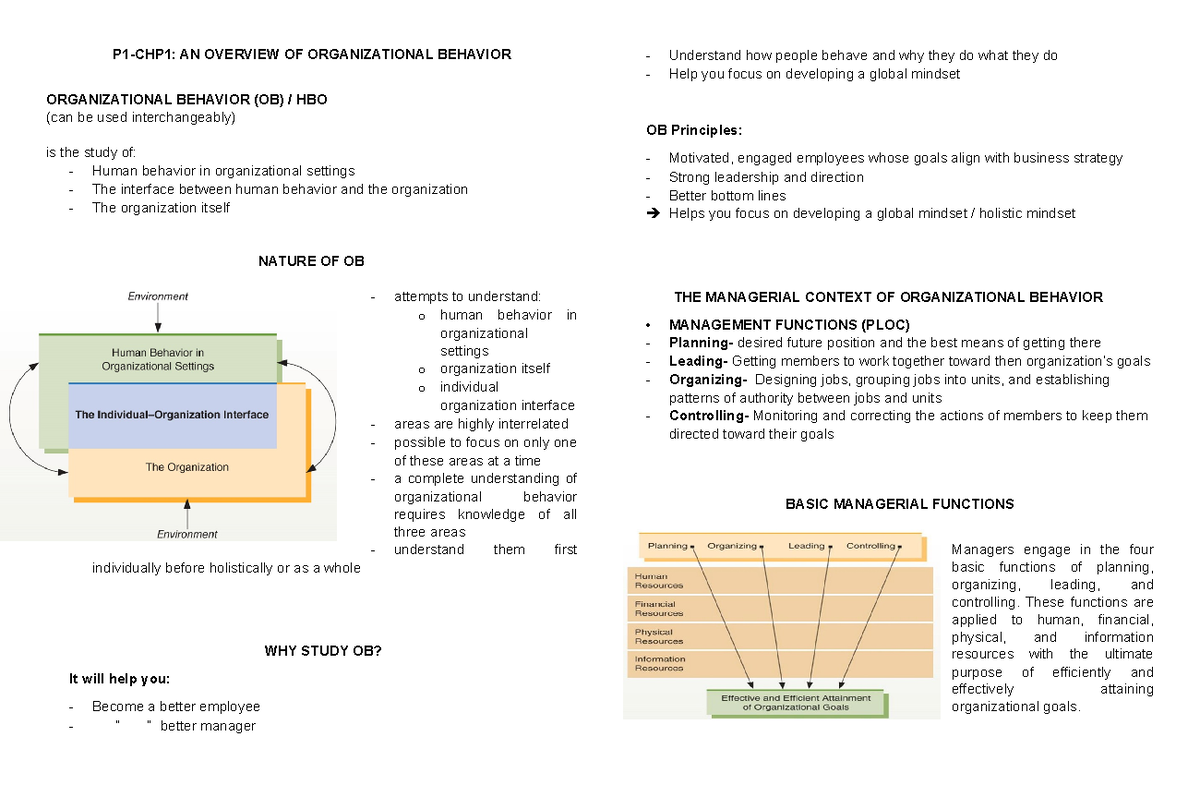 P1-CHP1: AN OVERVIEW OF ORGANIZATIONAL BEHAVIOR

ORGANIZATIONAL BEHAVIOR (OB) / HBO
(can be used interchangeably)

is the study of:
- Human behavior in organizational settings
- The interface between human behavior and the organization
- The organization itself

NATURE OF OB

Environment

Human Behavior in Organizational Settings

The Individual–Organization Interface

The Organization

Environment

- attempts to understand:
  o human behavior in organizational settings
  o organization itself
  o individual organization interface
- areas are highly interrelated
- possible to focus on only one of these areas at a time
- a complete understanding of organizational behavior requires knowledge of all three areas
- understand them first individually before holistically or as a whole

WHY STUDY OB?

It will help you:

- Become a better employee
- " " better manager
- Understand how people behave and why they do what they do
- Help you focus on developing a global mindset

OB Principles:

- Motivated, engaged employees whose goals align with business strategy
- Strong leadership and direction
- Better bottom lines
➔ Helps you focus on developing a global mindset / holistic mindset

THE MANAGERIAL CONTEXT OF ORGANIZATIONAL BEHAVIOR

• MANAGEMENT FUNCTIONS (PLOC)
- Planning- desired future position and the best means of getting there
- Leading- Getting members to work together toward then organization's goals
- Organizing- Designing jobs, grouping jobs into units, and establishing patterns of authority between jobs and units
- Controlling- Monitoring and correcting the actions of members to keep them directed toward their goals

BASIC MANAGERIAL FUNCTIONS

Planning Organizing Leading Controlling

Human Resources

Financial Resources

Physical Resources

Information Resources

Effective and Efficient Attainment of Organizational Goals

Managers engage in the four basic functions of planning, organizing, leading, and controlling. These functions are applied to human, financial, physical, and information resources with the ultimate purpose of efficiently and effectively attaining organizational goals.